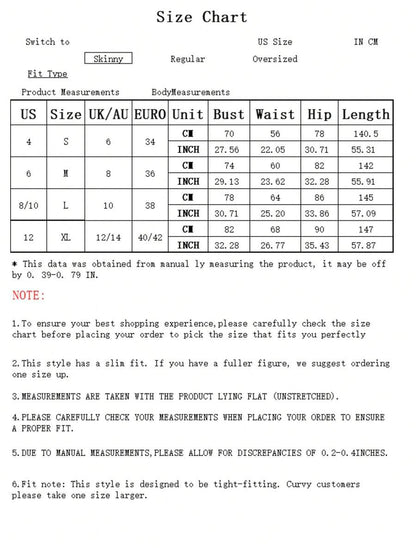 Size Chart

Switch to US Size IN CM

Skinny Regular Oversized

Fit Type

Product Measurements BodyMeasurements

| US | Size | UK/AU | EURO | Unit | Bust | Waist | Hip | Length |
|---|---|---|---|---|---|---|---|---|
| 4 | S | 6 | 34 | CM | 70 | 56 | 78 | 140.5 |
| | | | | INCH | 27.56 | 22.05 | 30.71 | 55.31 |
| 6 | M | 8 | 36 | CM | 74 | 60 | 82 | 142 |
| | | | | INCH | 29.13 | 23.62 | 32.28 | 55.91 |
| 8/10 | L | 10 | 38 | CM | 78 | 64 | 86 | 145 |
| | | | | INCH | 30.71 | 25.20 | 33.86 | 57.09 |
| 12 | XL | 12/14 | 40/42 | CM | 82 | 68 | 90 | 147 |
| | | | | INCH | 32.28 | 26.77 | 35.43 | 57.87 |

* This data was obtained from manual ly measuring the product, it may be off by 0. 39-0. 79 IN.

NOTE:

1.To ensure your best shopping experience,please carefully check the size chart before placing your order to pick the size that fits you perfectly

2.This style has a slim fit. If you have a fuller figure, we suggest ordering one size up.

3.MEASUREMENTS ARE TAKEN WITH THE PRODUCT LYING FLAT (UNSTRETCHED).

4.PLEASE CAREFULLY CHECK YOUR MEASUREMENTS WHEN PLACING YOUR ORDER TO ENSURE A PROPER FIT.

5.DUE TO MANUAL MEASUREMENTS,PLEASE ALLOW FOR DISCREPANCIES OF 0.2-0.4INCHES.

6.Fit note: This style is designed to be tight-fitting. Curvy customers please take one size larger.